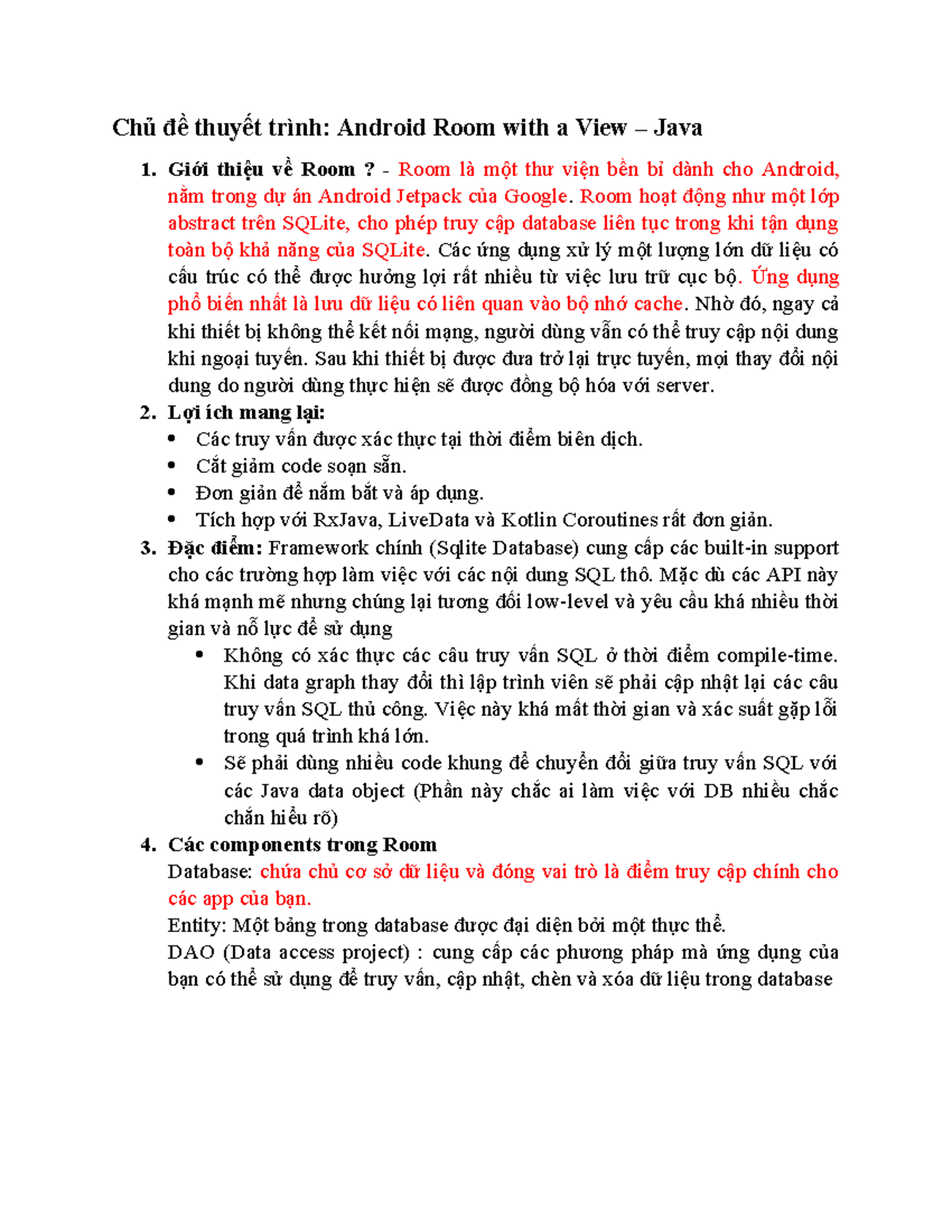 Chủ đề thuyết trình: Android Room with a View – Java

1. Giới thiệu về Room ? - Room là một thư viện bền bỉ dành cho Android, nằm trong dự án Android Jetpack của Google. Room hoạt động như một lớp abstract trên SQLite, cho phép truy cập database liên tục trong khi tận dụng toàn bộ khả năng của SQLite. Các ứng dụng xử lý một lượng lớn dữ liệu có cấu trúc có thể được hưởng lợi rất nhiều từ việc lưu trữ cục bộ. Ứng dụng phổ biến nhất là lưu dữ liệu có liên quan vào bộ nhớ cache. Nhờ đó, ngay cả khi thiết bị không thể kết nối mạng, người dùng vẫn có thể truy cập nội dung khi ngoại tuyến. Sau khi thiết bị được đưa trở lại trực tuyến, mọi thay đổi nội dung do người dùng thực hiện sẽ được đồng bộ hóa với server.
2. Lợi ích mang lại:
• Các truy vấn được xác thực tại thời điểm biên dịch.
• Cắt giảm code soạn sẵn.
• Đơn giản để nắm bắt và áp dụng.
• Tích hợp với RxJava, LiveData và Kotlin Coroutines rất đơn giản.
3. Đặc điểm: Framework chính (Sqlite Database) cung cấp các built-in support cho các trường hợp làm việc với các nội dung SQL thô. Mặc dù các API này khá mạnh mẽ nhưng chúng lại tương đối low-level và yêu cầu khá nhiều thời gian và nỗ lực để sử dụng
• Không có xác thực các câu truy vấn SQL ở thời điểm compile-time. Khi data graph thay đổi thì lập trình viên sẽ phải cập nhật lại các câu truy vấn SQL thủ công. Việc này khá mất thời gian và xác suất gặp lỗi trong quá trình khá lớn.
• Sẽ phải dùng nhiều code khung để chuyển đổi giữa truy vấn SQL với các Java data object (Phần này chắc ai làm việc với DB nhiều chắc chắn hiểu rõ)
4. Các components trong Room
Database: chứa chủ cơ sở dữ liệu và đóng vai trò là điểm truy cập chính cho các app của bạn.
Entity: Một bảng trong database được đại diện bởi một thực thể.
DAO (Data access project) : cung cấp các phương pháp mà ứng dụng của bạn có thể sử dụng để truy vấn, cập nhật, chèn và xóa dữ liệu trong database